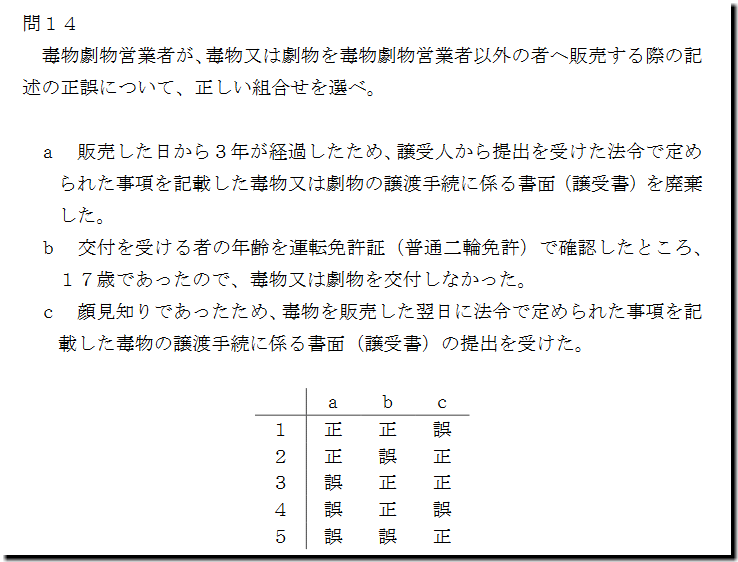 問１４
毒物劇物営業者が、毒物又は劇物を毒物劇物営業者以外の者へ販売する際の記述の正誤について、正しい組合せを選べ。

a　販売した日から３年が経過したため、譲受人から提出を受けた法令で定められた事項を記載した毒物又は劇物の譲渡手続に係る書面（譲受書）を廃棄した。
b　交付を受ける者の年齢を運転免許証（普通二輪免許）で確認したところ、１７歳であったので、毒物又は劇物を交付しなかった。
c　顔見知りであったため、毒物を販売した翌日に法令で定められた事項を記載した毒物の譲渡手続に係る書面（譲受書）の提出を受けた。

| | a | b | c |
|---|---|---|---|
| 1 | 正 | 正 | 誤 |
| 2 | 正 | 誤 | 正 |
| 3 | 誤 | 正 | 正 |
| 4 | 誤 | 正 | 誤 |
| 5 | 誤 | 誤 | 正 |